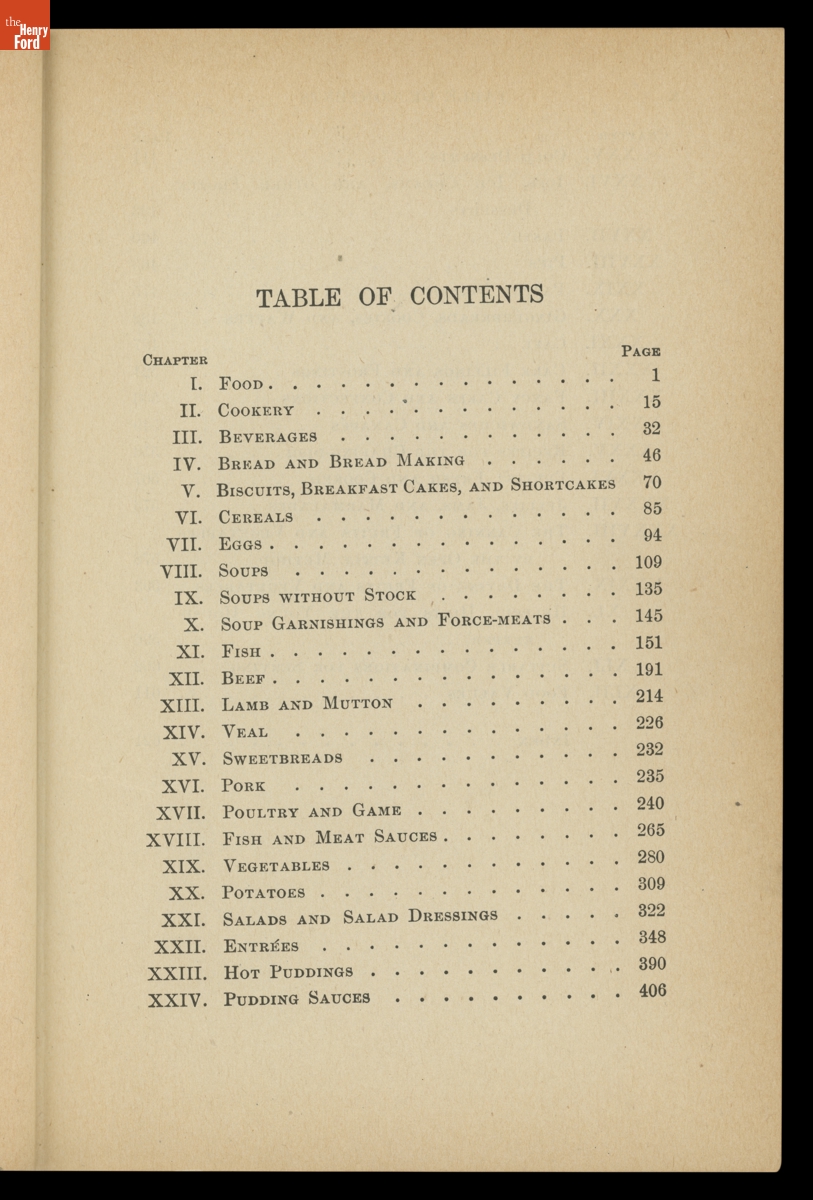 the Henry Ford

TABLE OF CONTENTS

| Chapter | | Page |
|---|---|---|
| I. | Food | 1 |
| II. | Cookery | 15 |
| III. | Beverages | 32 |
| IV. | Bread and Bread Making | 46 |
| V. | Biscuits, Breakfast Cakes, and Shortcakes | 70 |
| VI. | Cereals | 85 |
| VII. | Eggs | 94 |
| VIII. | Soups | 109 |
| IX. | Soups without Stock | 135 |
| X. | Soup Garnishings and Force-meats | 145 |
| XI. | Fish | 151 |
| XII. | Beef | 191 |
| XIII. | Lamb and Mutton | 214 |
| XIV. | Veal | 226 |
| XV. | Sweetbreads | 232 |
| XVI. | Pork | 235 |
| XVII. | Poultry and Game | 240 |
| XVIII. | Fish and Meat Sauces | 265 |
| XIX. | Vegetables | 280 |
| XX. | Potatoes | 309 |
| XXI. | Salads and Salad Dressings | 322 |
| XXII. | Entrées | 348 |
| XXIII. | Hot Puddings | 390 |
| XXIV. | Pudding Sauces | 406 |